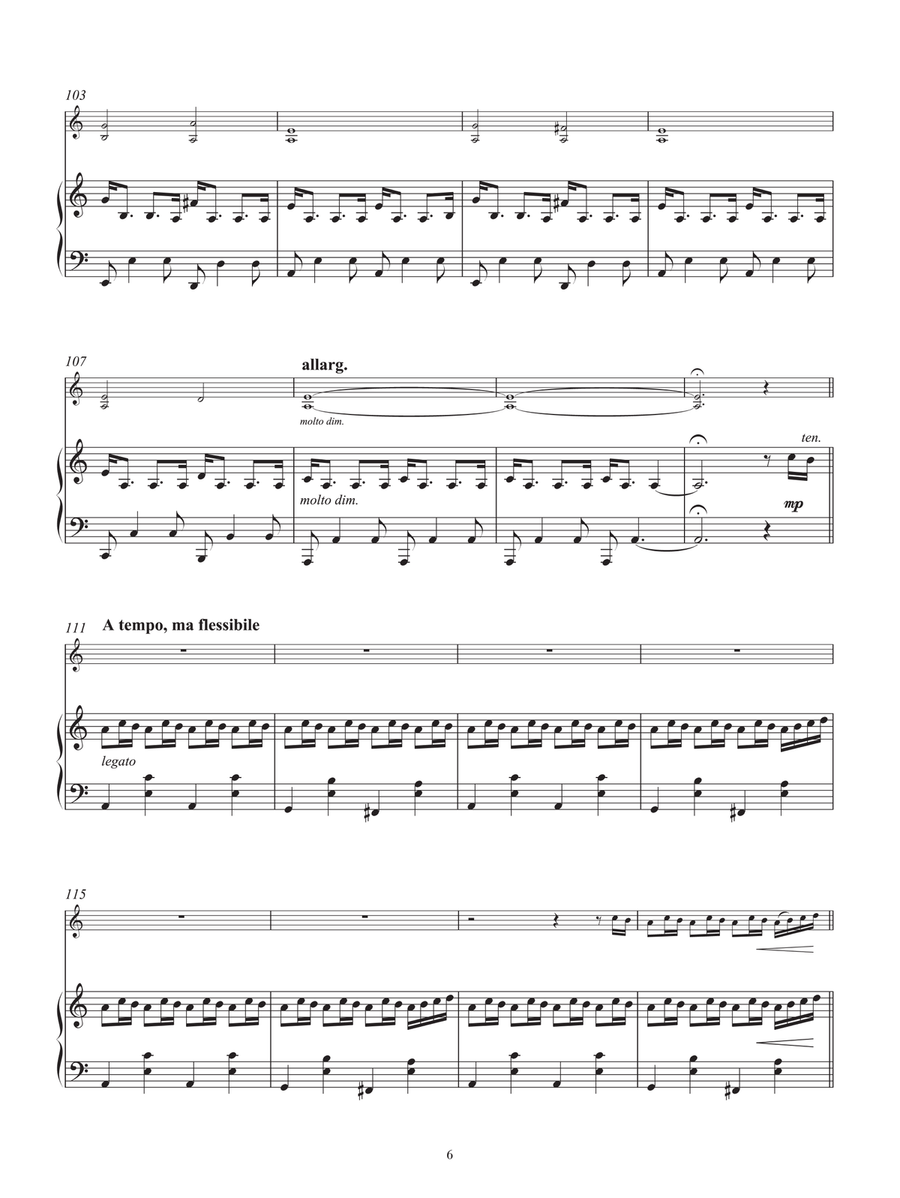 103

107

allarg.

molto dim.

molto dim.

ten.

mp

111 A tempo, ma flessibile

legato

115

6